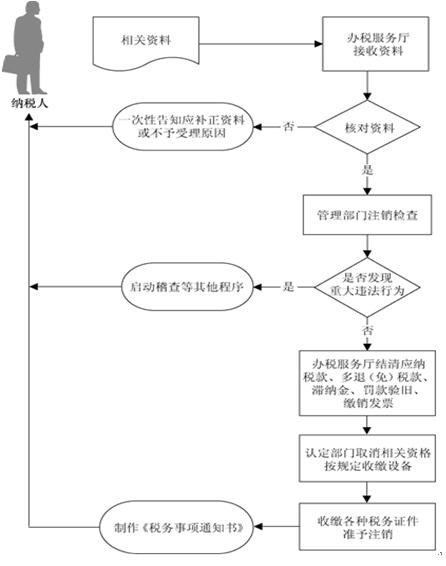 纳税人

相关资料

办税服务厅接收资料

核对资料

否

一次性告知应补正资料或不予受理原因

是

管理部门注销检查

是否发现重大违法行为

是

启动稽查等其他程序

否

办税服务厅结清应纳税款、多退（免）税款、滞纳金、罚款验旧、缴销发票

认定部门取消相关资格按规定收缴设备

收缴各种税务证件准予注销

制作《税务事项通知书》